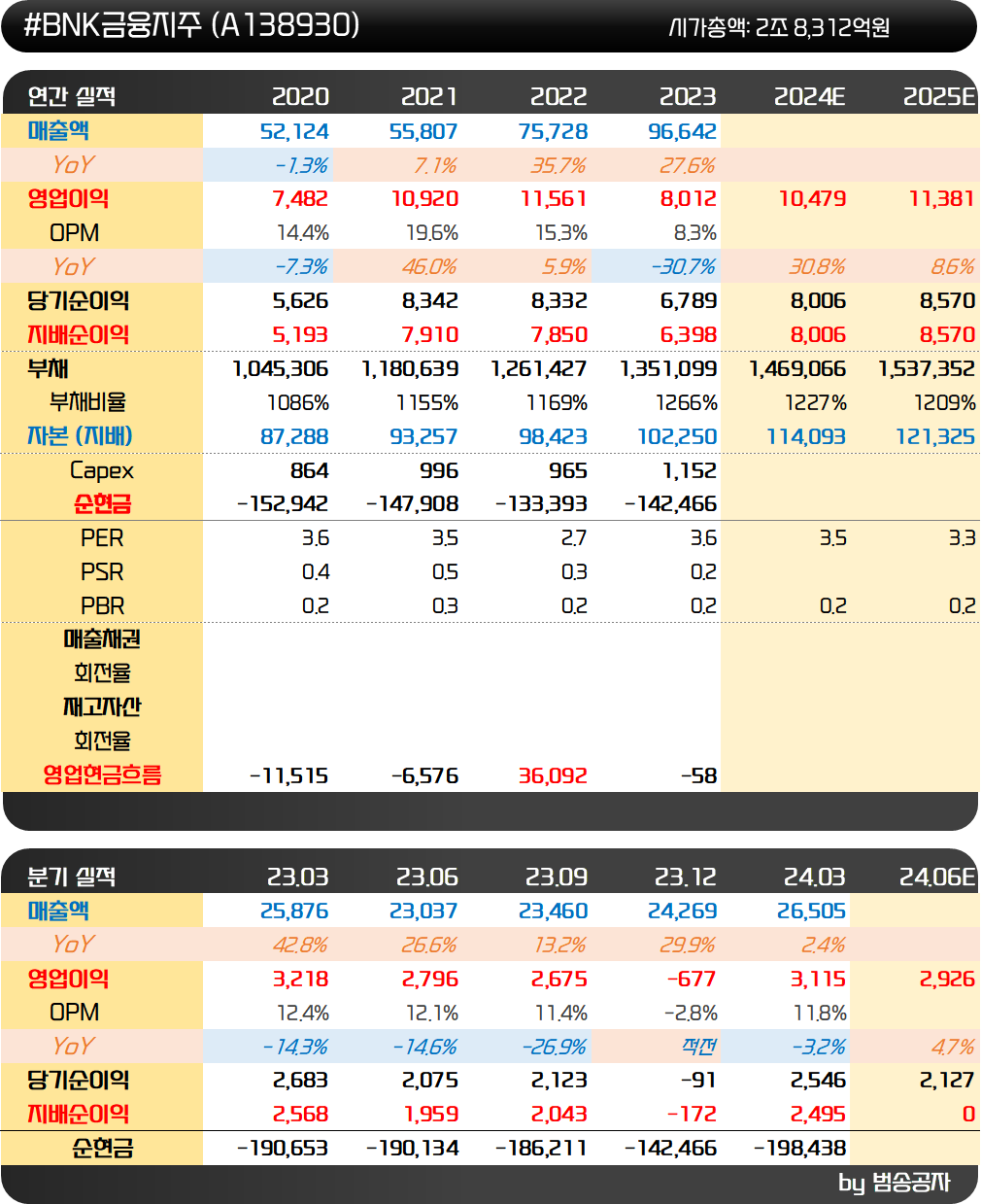 #BNK금융지주 (A138930)
시가총액: 2조 8,312억원

| 연간 실적 | 2020 | 2021 | 2022 | 2023 | 2024E | 2025E |
|---|---|---|---|---|---|---|
| 매출액 | 52,124 | 55,807 | 75,728 | 96,642 | | |
| YoY | -1.3% | 7.1% | 35.7% | 27.6% | | |
| 영업이익 | 7,482 | 10,920 | 11,561 | 8,012 | 10,479 | 11,381 |
| OPM | 14.4% | 19.6% | 15.3% | 8.3% | | |
| YoY | -7.3% | 46.0% | 5.9% | -30.7% | 30.8% | 8.6% |
| 당기순이익 | 5,626 | 8,342 | 8,332 | 6,789 | 8,006 | 8,570 |
| 지배순이익 | 5,193 | 7,910 | 7,850 | 6,398 | 8,006 | 8,570 |
| 부채 | 1,045,306 | 1,180,639 | 1,261,427 | 1,351,099 | 1,469,066 | 1,537,352 |
| 부채비율 | 1086% | 1155% | 1169% | 1266% | 1227% | 1209% |
| 자본 (지배) | 87,288 | 93,257 | 98,423 | 102,250 | 114,093 | 121,325 |
| Capex | 864 | 996 | 965 | 1,152 | | |
| 순현금 | -152,942 | -147,908 | -133,393 | -142,466 | | |
| PER | 3.6 | 3.5 | 2.7 | 3.6 | 3.5 | 3.3 |
| PSR | 0.4 | 0.5 | 0.3 | 0.2 | | |
| PBR | 0.2 | 0.3 | 0.2 | 0.2 | 0.2 | 0.2 |
| 매출채권 | | | | | | |
| 회전율 | | | | | | |
| 재고자산 | | | | | | |
| 회전율 | | | | | | |
| 영업현금흐름 | -11,515 | -6,576 | 36,092 | -58 | | |

| 분기 실적 | 23.03 | 23.06 | 23.09 | 23.12 | 24.03 | 24.06E |
|---|---|---|---|---|---|---|
| 매출액 | 25,876 | 23,037 | 23,460 | 24,269 | 26,505 | |
| YoY | 42.8% | 26.6% | 13.2% | 29.9% | 2.4% | |
| 영업이익 | 3,218 | 2,796 | 2,675 | -677 | 3,115 | 2,926 |
| OPM | 12.4% | 12.1% | 11.4% | -2.8% | 11.8% | |
| YoY | -14.3% | -14.6% | -26.9% | 적전 | -3.2% | 4.7% |
| 당기순이익 | 2,683 | 2,075 | 2,123 | -91 | 2,546 | 2,127 |
| 지배순이익 | 2,568 | 1,959 | 2,043 | -172 | 2,495 | 0 |
| 순현금 | -190,653 | -190,134 | -186,211 | -142,466 | -198,438 | |

by 범송공자